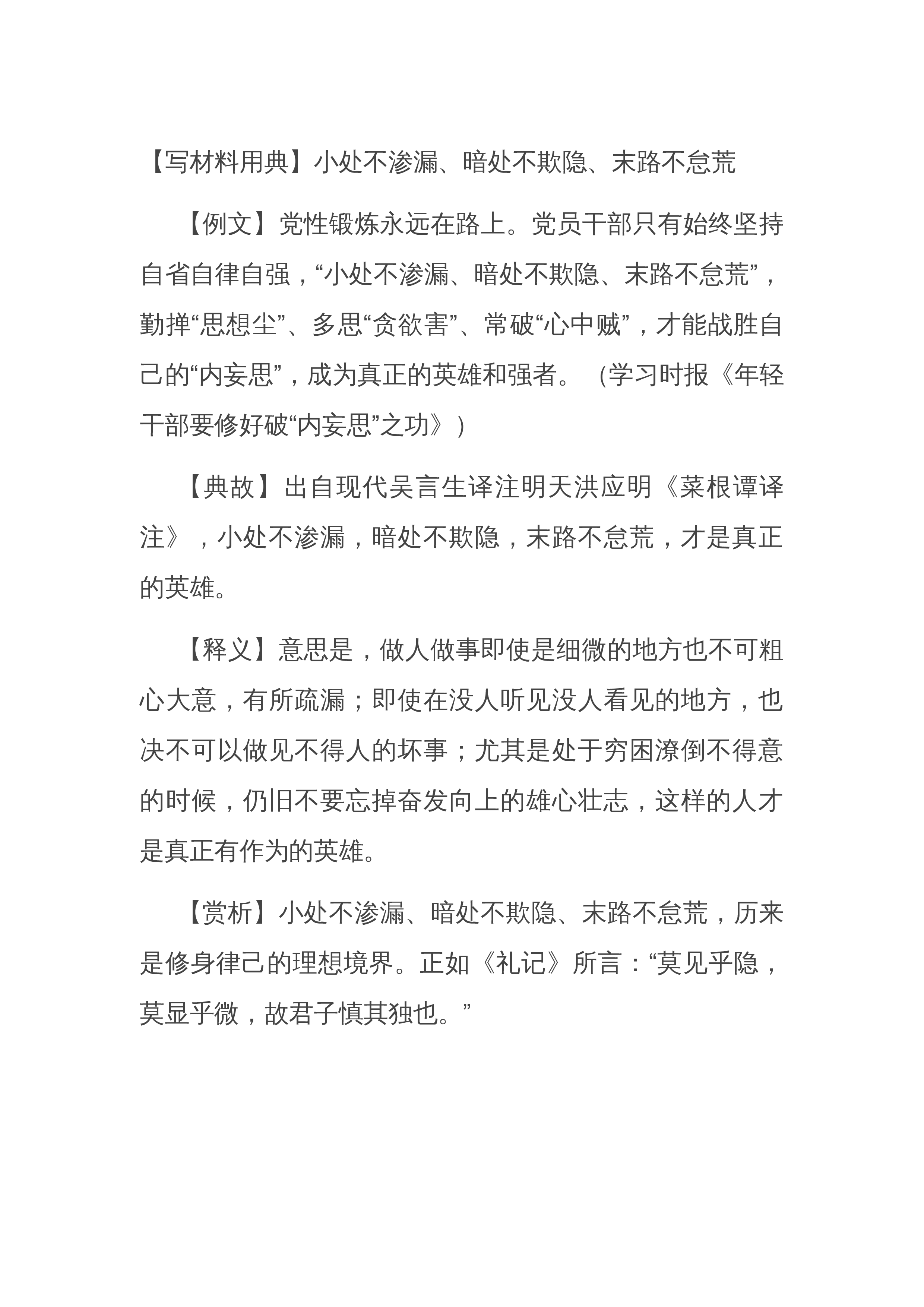 【写材料用典】小处不渗漏、暗处不欺隐、末路不怠荒

【例文】党性锻炼永远在路上。党员干部只有始终坚持自省自律自强，“小处不渗漏、暗处不欺隐、末路不怠荒”，勤掸“思想尘”、多思“贪欲害”、常破“心中贼”，才能战胜自己的“内妄思”，成为真正的英雄和强者。（学习时报《年轻干部要修好破“内妄思”之功》）

【典故】出自现代吴言生译注明天洪应明《菜根谭译注》，小处不渗漏，暗处不欺隐，末路不怠荒，才是真正的英雄。

【释义】意思是，做人做事即使是细微的地方也不可粗心大意，有所疏漏；即使在没人听见没人看见的地方，也决不可以做见不得人的坏事；尤其是处于穷困潦倒不得意的时候，仍旧不要忘掉奋发向上的雄心壮志，这样的人才是真正有作为的英雄。

【赏析】小处不渗漏、暗处不欺隐、末路不怠荒，历来是修身律己的理想境界。正如《礼记》所言：“莫见乎隐，莫显乎微，故君子慎其独也。”